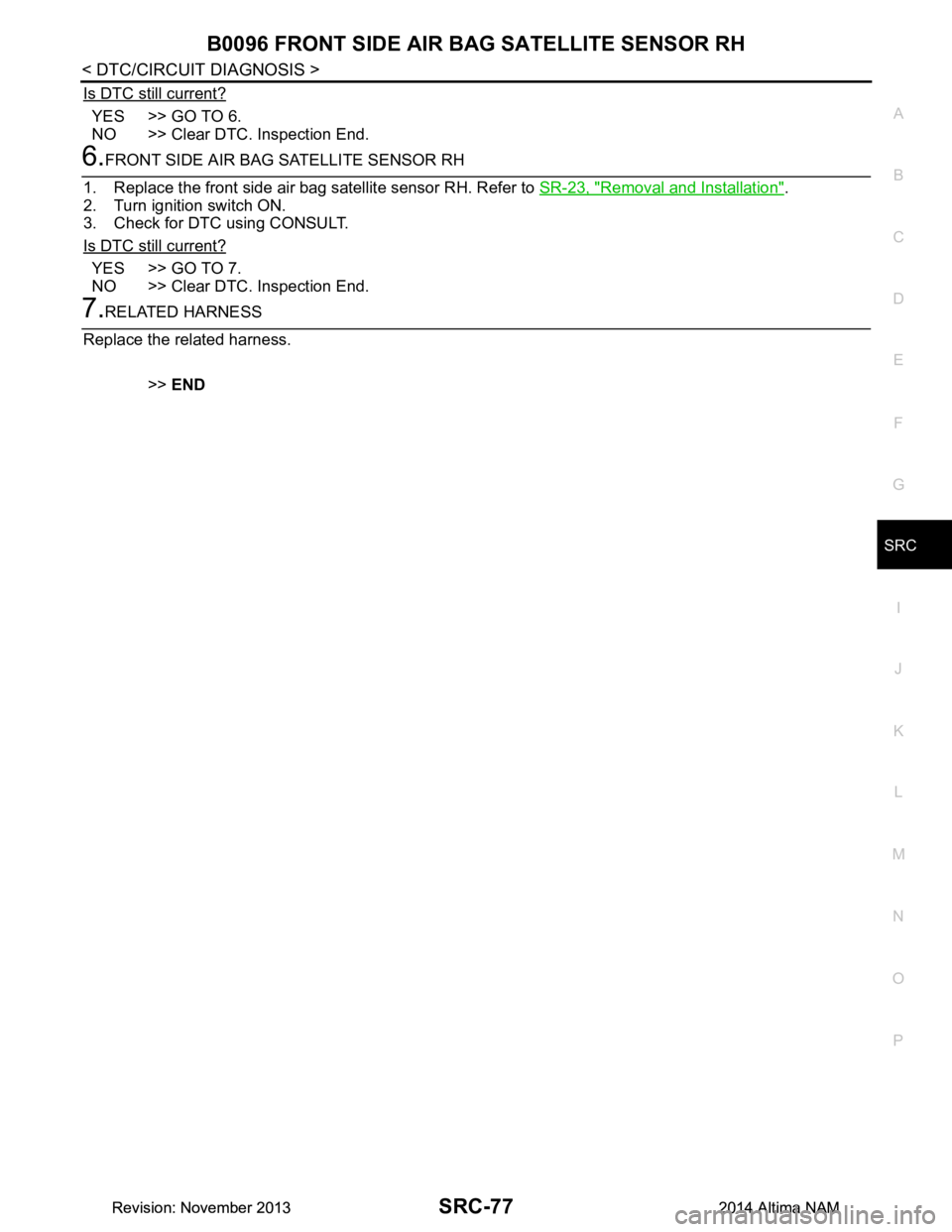 B0096 FRONT SIDE AIR BAG SATELLITE SENSOR RH

< DTC/CIRCUIT DIAGNOSIS >

Is DTC still current?

YES >> GO TO 6.
NO >> Clear DTC. Inspection End.

6.FRONT SIDE AIR BAG SATELLITE SENSOR RH

1. Replace the front side air bag satellite sensor RH. Refer to SR-23, "Removal and Installation".
2. Turn ignition switch ON.
3. Check for DTC using CONSULT.

Is DTC still current?

YES >> GO TO 7.
NO >> Clear DTC. Inspection End.

7.RELATED HARNESS

Replace the related harness.

>> END

A
B
C
D
E
F
G
SRC
I
J
K
L
M
N
O
P

Revision: November 2013

SRC-77

2014 Altima NAM

carmanualsonline.info